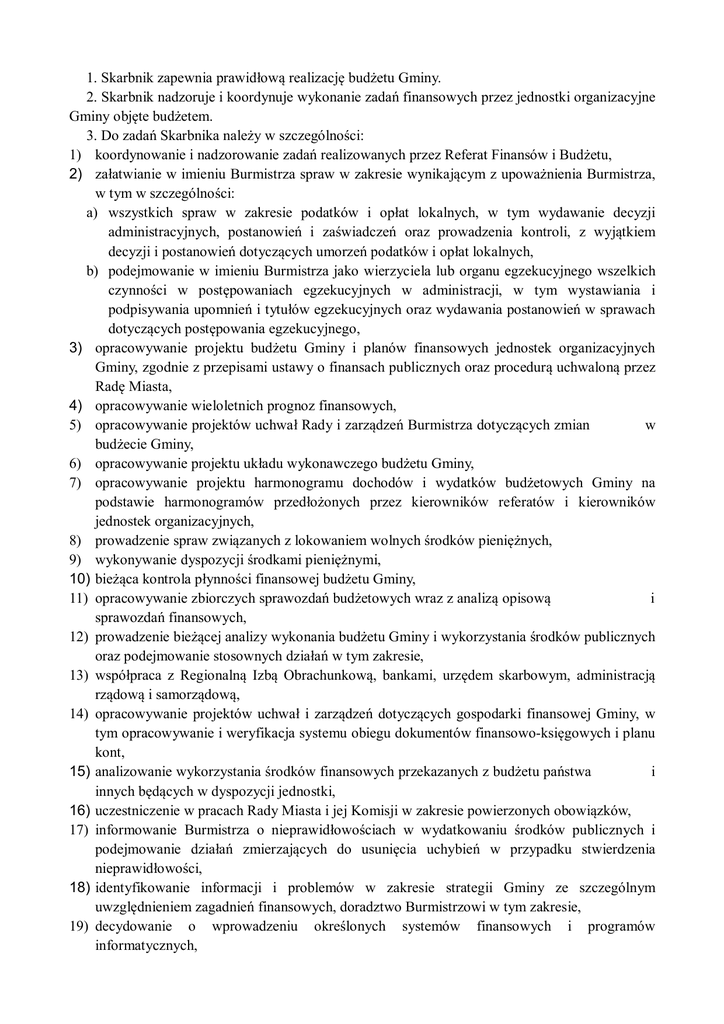 1. Skarbnik zapewnia prawidłową realizację budżetu Gminy.

2. Skarbnik nadzoruje i koordynuje wykonanie zadań finansowych przez jednostki organizacyjne Gminy objęte budżetem.

3. Do zadań Skarbnika należy w szczególności:

1) koordynowanie i nadzorowanie zadań realizowanych przez Referat Finansów i Budżetu,
2) załatwianie w imieniu Burmistrza spraw w zakresie wynikającym z upoważnienia Burmistrza, w tym w szczególności:
a) wszystkich spraw w zakresie podatków i opłat lokalnych, w tym wydawanie decyzji administracyjnych, postanowień i zaświadczeń oraz prowadzenia kontroli, z wyjątkiem decyzji i postanowień dotyczących umorzeń podatków i opłat lokalnych,
b) podejmowanie w imieniu Burmistrza jako wierzyciela lub organu egzekucyjnego wszelkich czynności w postępowaniach egzekucyjnych w administracji, w tym wystawiania i podpisywania upomnień i tytułów egzekucyjnych oraz wydawania postanowień w sprawach dotyczących postępowania egzekucyjnego,
3) opracowywanie projektu budżetu Gminy i planów finansowych jednostek organizacyjnych Gminy, zgodnie z przepisami ustawy o finansach publicznych oraz procedurą uchwaloną przez Radę Miasta,
4) opracowywanie wieloletnich prognoz finansowych,
5) opracowywanie projektów uchwał Rady i zarządzeń Burmistrza dotyczących zmian w budżecie Gminy,
6) opracowywanie projektu układu wykonawczego budżetu Gminy,
7) opracowywanie projektu harmonogramu dochodów i wydatków budżetowych Gminy na podstawie harmonogramów przedłożonych przez kierowników referatów i kierowników jednostek organizacyjnych,
8) prowadzenie spraw związanych z lokowaniem wolnych środków pieniężnych,
9) wykonywanie dyspozycji środkami pieniężnymi,
10) bieżąca kontrola płynności finansowej budżetu Gminy,
11) opracowywanie zbiorczych sprawozdań budżetowych wraz z analizą opisową i sprawozdań finansowych,
12) prowadzenie bieżącej analizy wykonania budżetu Gminy i wykorzystania środków publicznych oraz podejmowanie stosownych działań w tym zakresie,
13) współpraca z Regionalną Izbą Obrachunkową, bankami, urzędem skarbowym, administracją rządową i samorządową,
14) opracowywanie projektów uchwał i zarządzeń dotyczących gospodarki finansowej Gminy, w tym opracowywanie i weryfikacja systemu obiegu dokumentów finansowo-księgowych i planu kont,
15) analizowanie wykorzystania środków finansowych przekazanych z budżetu państwa i innych będących w dyspozycji jednostki,
16) uczestniczenie w pracach Rady Miasta i jej Komisji w zakresie powierzonych obowiązków,
17) informowanie Burmistrza o nieprawidłowościach w wydatkowaniu środków publicznych i podejmowanie działań zmierzających do usunięcia uchybień w przypadku stwierdzenia nieprawidłowości,
18) identyfikowanie informacji i problemów w zakresie strategii Gminy ze szczególnym uwzględnieniem zagadnień finansowych, doradztwo Burmistrzowi w tym zakresie,
19) decydowanie o wprowadzeniu określonych systemów finansowych i programów informatycznych,